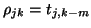 $\rho_{jk} = t_{j,k-m}$